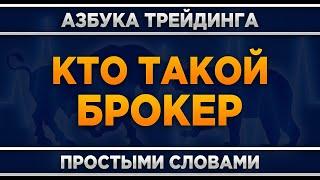 АЗБУКА ТРЕЙДИНГА

КТО ТАКОЙ БРОКЕР

ПРОСТЫМИ СЛОВАМИ